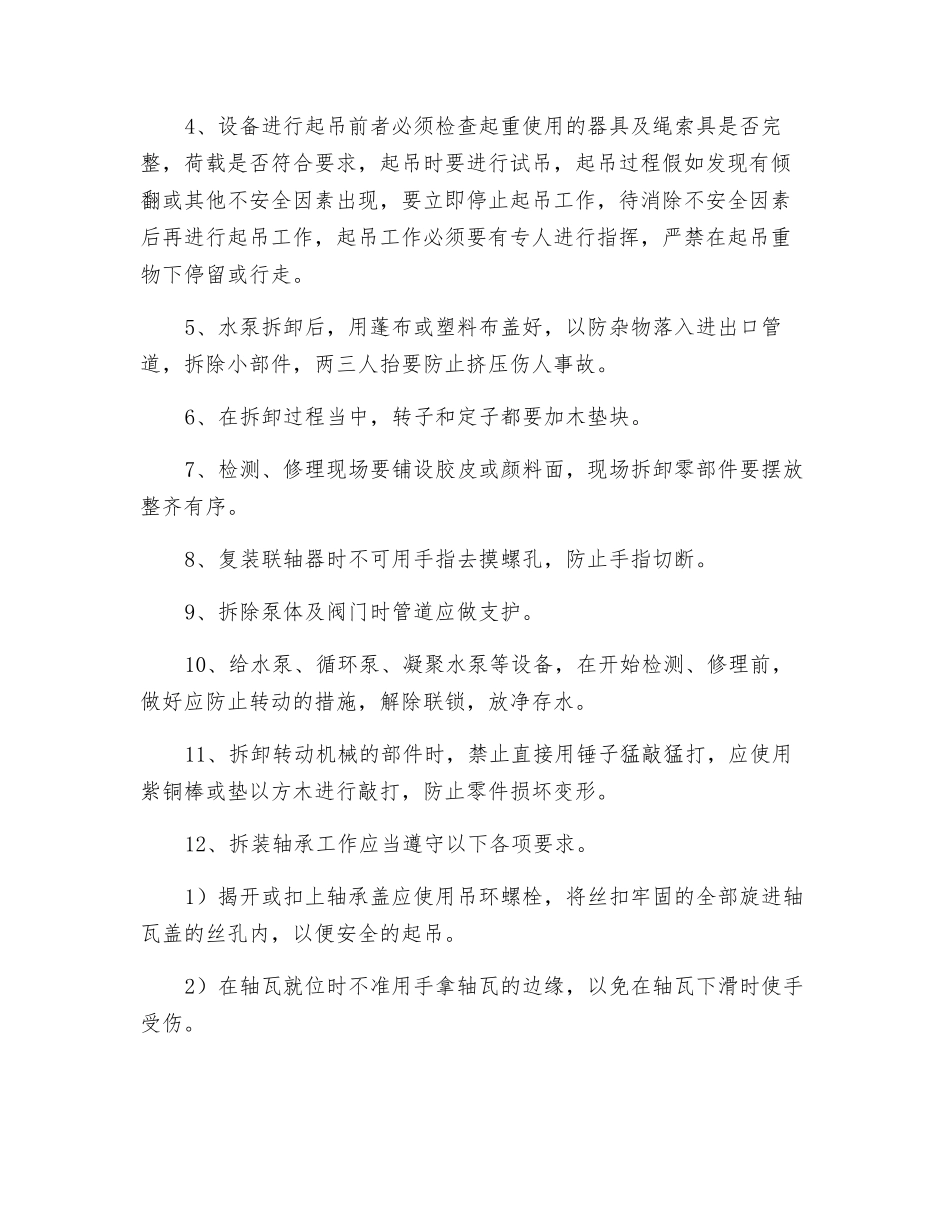 4、设备进行起吊前者必须检查起重使用的器具及绳索具是否完整，荷载是否符合要求，起吊时要进行试吊，起吊过程假如发现有倾翻或其他不安全因素出现，要立即停止起吊工作，待消除不安全因素后再进行起吊工作，起吊工作必须要有专人进行指挥，严禁在起吊重物下停留或行走。

5、水泵拆卸后，用蓬布或塑料布盖好，以防杂物落入进出口管道，拆除小部件，两三人抬要防止挤压伤人事故。

6、在拆卸过程当中，转子和定子都要加木垫块。

7、检测、修理现场要铺设胶皮或颜料面，现场拆卸零部件要摆放整齐有序。

8、复装联轴器时不可用手指去摸螺孔，防止手指切断。

9、拆除泵体及阀门时管道应做支护。

10、给水泵、循环泵、凝聚水泵等设备，在开始检测、修理前，做好应防止转动的措施，解除联锁，放净存水。

11、拆卸转动机械的部件时，禁止直接用锤子猛敲猛打，应使用紫铜棒或垫以方木进行敲打，防止零件损坏变形。

12、拆装轴承工作应当遵守以下各项要求。

1）揭开或扣上轴承盖应使用吊环螺栓，将丝扣牢固的全部旋进轴瓦盖的丝孔内，以便安全的起吊。

2）在轴瓦就位时不准用手拿轴瓦的边缘，以免在轴瓦下滑时使手受伤。